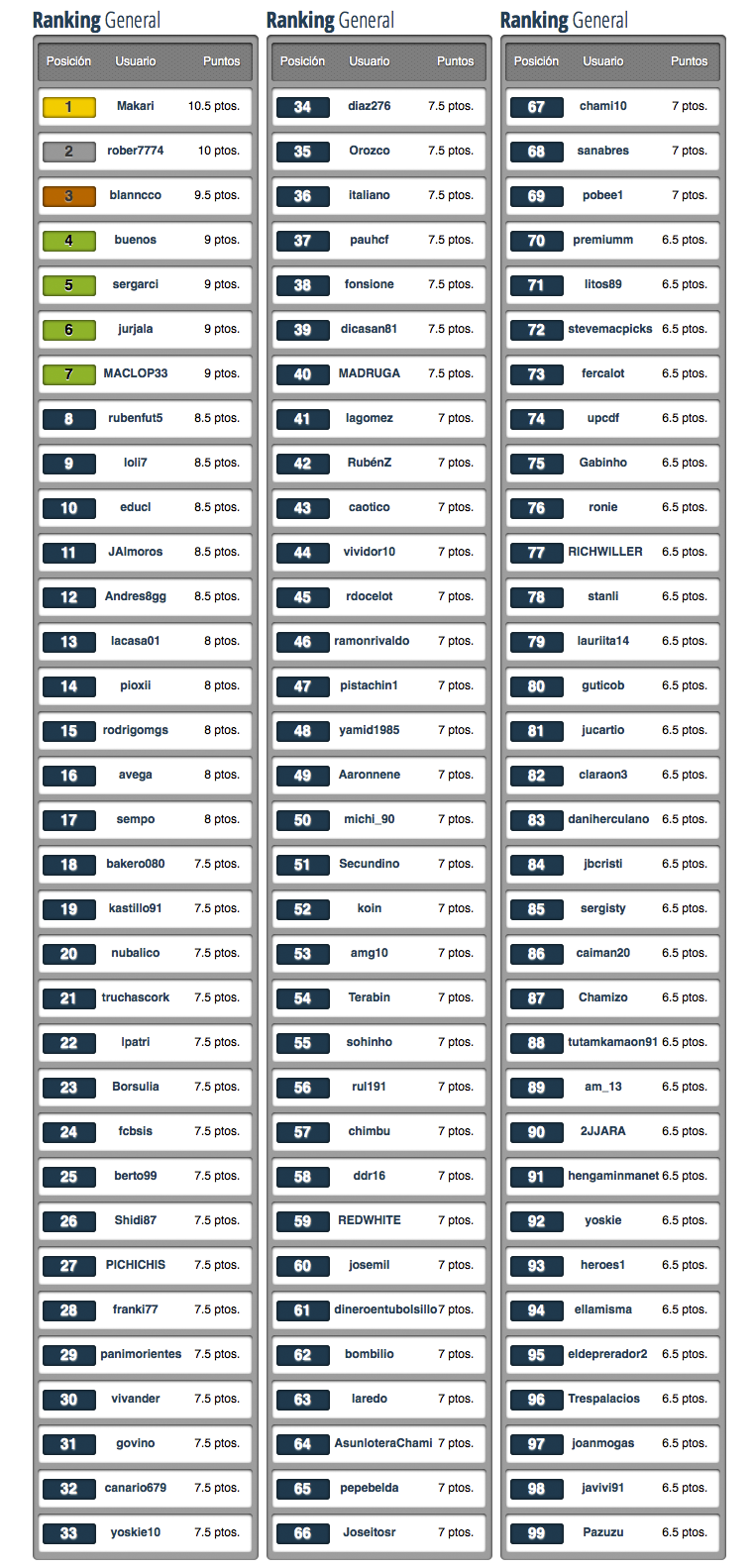 Ranking General

| Posición | Usuario | Puntos |
|---|---|---|
| 1 | Makari | 10.5 ptos. |
| 2 | rober7774 | 10 ptos. |
| 3 | blanncco | 9.5 ptos. |
| 4 | buenos | 9 ptos. |
| 5 | sergarci | 9 ptos. |
| 6 | jurjala | 9 ptos. |
| 7 | MACLOP33 | 9 ptos. |
| 8 | rubenfut5 | 8.5 ptos. |
| 9 | loli7 | 8.5 ptos. |
| 10 | educl | 8.5 ptos. |
| 11 | JAlmoros | 8.5 ptos. |
| 12 | Andres8gg | 8.5 ptos. |
| 13 | lacasa01 | 8 ptos. |
| 14 | pioxii | 8 ptos. |
| 15 | rodrigomgs | 8 ptos. |
| 16 | avega | 8 ptos. |
| 17 | sempo | 8 ptos. |
| 18 | bakero080 | 7.5 ptos. |
| 19 | kastillo91 | 7.5 ptos. |
| 20 | nubalico | 7.5 ptos. |
| 21 | truchascork | 7.5 ptos. |
| 22 | lpatri | 7.5 ptos. |
| 23 | Borsulia | 7.5 ptos. |
| 24 | fcbsis | 7.5 ptos. |
| 25 | berto99 | 7.5 ptos. |
| 26 | Shidi87 | 7.5 ptos. |
| 27 | PICHICHIS | 7.5 ptos. |
| 28 | franki77 | 7.5 ptos. |
| 29 | panimorientes | 7.5 ptos. |
| 30 | vivander | 7.5 ptos. |
| 31 | govino | 7.5 ptos. |
| 32 | canario679 | 7.5 ptos. |
| 33 | yoskie10 | 7.5 ptos. |

Ranking General

| Posición | Usuario | Puntos |
|---|---|---|
| 34 | diaz276 | 7.5 ptos. |
| 35 | Orozco | 7.5 ptos. |
| 36 | italiano | 7.5 ptos. |
| 37 | pauhcf | 7.5 ptos. |
| 38 | fonsione | 7.5 ptos. |
| 39 | dicasan81 | 7.5 ptos. |
| 40 | MADRUGA | 7.5 ptos. |
| 41 | lagomez | 7 ptos. |
| 42 | RubénZ | 7 ptos. |
| 43 | caotico | 7 ptos. |
| 44 | vividor10 | 7 ptos. |
| 45 | rdocelot | 7 ptos. |
| 46 | ramonrivaldo | 7 ptos. |
| 47 | pistachin1 | 7 ptos. |
| 48 | yamid1985 | 7 ptos. |
| 49 | Aaronnene | 7 ptos. |
| 50 | michi_90 | 7 ptos. |
| 51 | Secundino | 7 ptos. |
| 52 | koin | 7 ptos. |
| 53 | amg10 | 7 ptos. |
| 54 | Terabin | 7 ptos. |
| 55 | sohinho | 7 ptos. |
| 56 | rul191 | 7 ptos. |
| 57 | chimbu | 7 ptos. |
| 58 | ddr16 | 7 ptos. |
| 59 | REDWHITE | 7 ptos. |
| 60 | josemil | 7 ptos. |
| 61 | dineroentubolsillo | 7 ptos. |
| 62 | bombilio | 7 ptos. |
| 63 | laredo | 7 ptos. |
| 64 | AsunloteraChami | 7 ptos. |
| 65 | pepebelda | 7 ptos. |
| 66 | Joseitosr | 7 ptos. |

Ranking General

| Posición | Usuario | Puntos |
|---|---|---|
| 67 | chami10 | 7 ptos. |
| 68 | sanabres | 7 ptos. |
| 69 | pobee1 | 7 ptos. |
| 70 | premiumm | 6.5 ptos. |
| 71 | litos89 | 6.5 ptos. |
| 72 | stevemacpicks | 6.5 ptos. |
| 73 | fercalot | 6.5 ptos. |
| 74 | upcdf | 6.5 ptos. |
| 75 | Gabinho | 6.5 ptos. |
| 76 | ronie | 6.5 ptos. |
| 77 | RICHWILLER | 6.5 ptos. |
| 78 | stanli | 6.5 ptos. |
| 79 | lauriita14 | 6.5 ptos. |
| 80 | guticob | 6.5 ptos. |
| 81 | jucartio | 6.5 ptos. |
| 82 | claraon3 | 6.5 ptos. |
| 83 | daniherculano | 6.5 ptos. |
| 84 | jbcristi | 6.5 ptos. |
| 85 | sergisty | 6.5 ptos. |
| 86 | caiman20 | 6.5 ptos. |
| 87 | Chamizo | 6.5 ptos. |
| 88 | tutamkamaon91 | 6.5 ptos. |
| 89 | am_13 | 6.5 ptos. |
| 90 | 2JJARA | 6.5 ptos. |
| 91 | hengaminmanet | 6.5 ptos. |
| 92 | yoskie | 6.5 ptos. |
| 93 | heroes1 | 6.5 ptos. |
| 94 | ellamisma | 6.5 ptos. |
| 95 | eldeprerador2 | 6.5 ptos. |
| 96 | Trespalacios | 6.5 ptos. |
| 97 | joanmogas | 6.5 ptos. |
| 98 | javivi91 | 6.5 ptos. |
| 99 | Pazuzu | 6.5 ptos. |